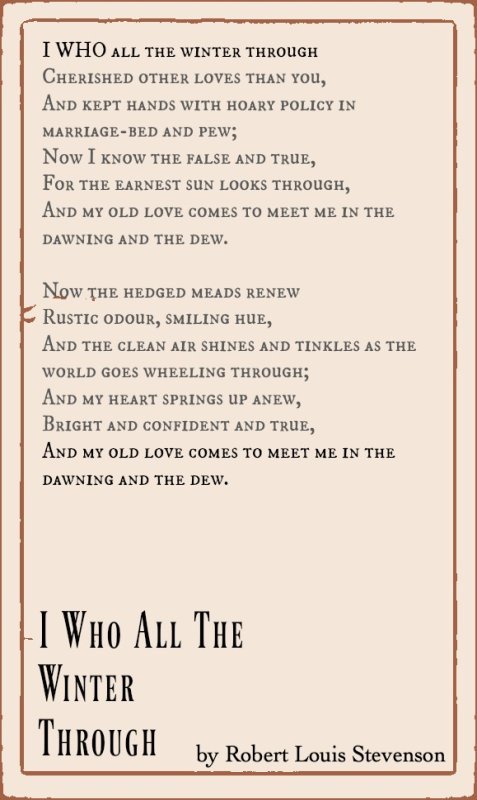 I WHO all the winter through
Cherished other loves than you,
And kept hands with hoary policy in
marriage-bed and pew;
Now I know the false and true,
For the earnest sun looks through,
And my old love comes to meet me in the
dawning and the dew.

Now the hedged meads renew
Rustic odour, smiling hue,
And the clean air shines and tinkles as the
world goes wheeling through;
And my heart springs up anew,
Bright and confident and true,
And my old love comes to meet me in the
dawning and the dew.

I Who All The
Winter
Through

by Robert Louis Stevenson